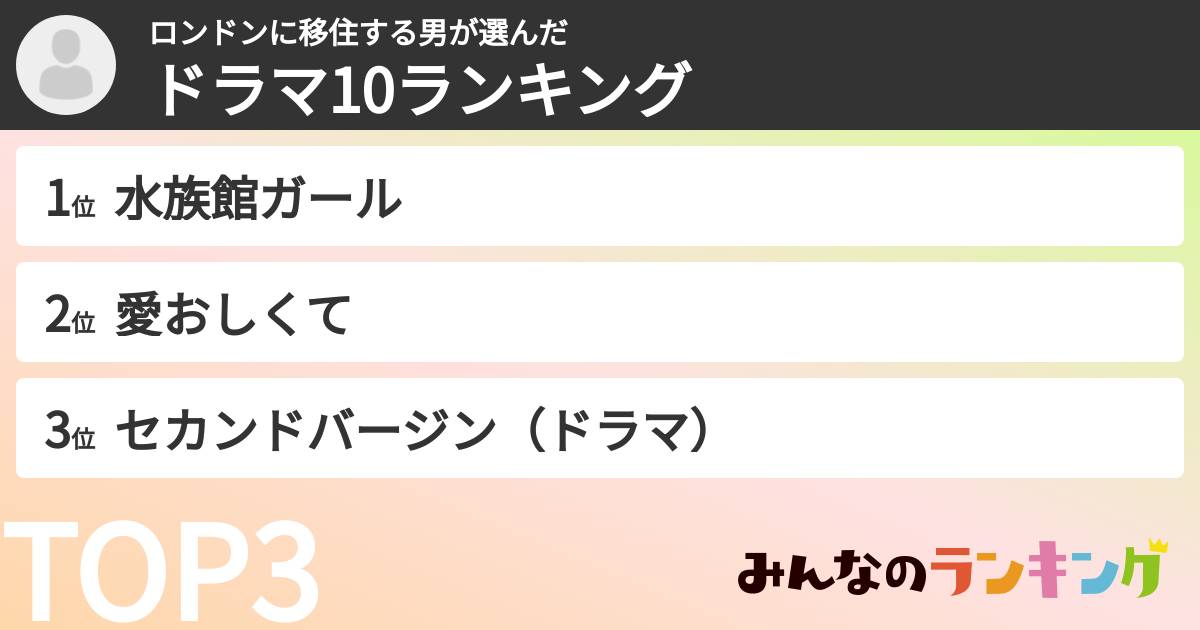 ロンドンに移住する男が選んだ
ドラマ10ランキング

1位 水族館ガール

2位 愛おしくて

3位 セカンドバージン（ドラマ）

TOP3

みんなのランキング